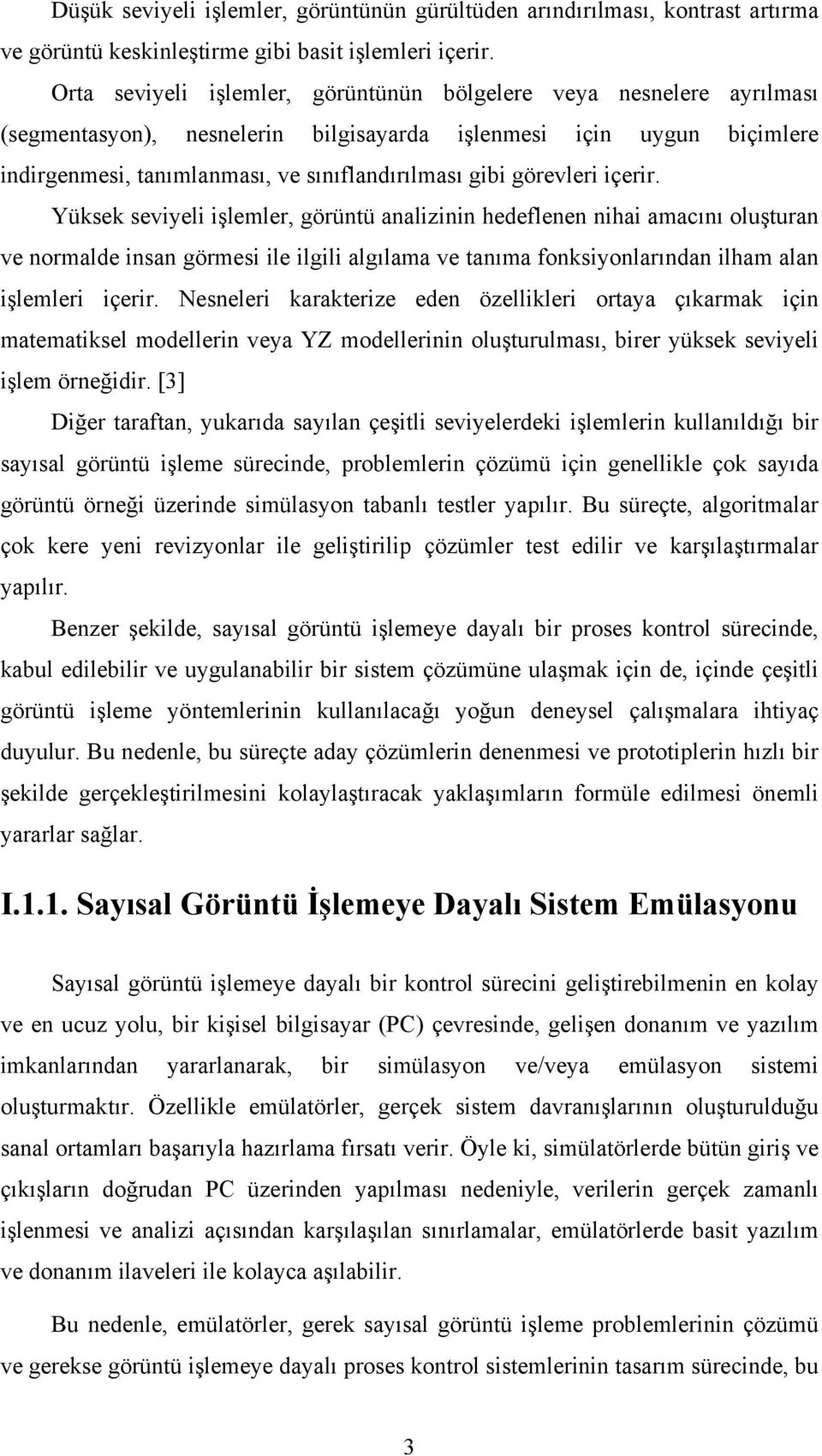 Düşük seviyeli işlemler, görüntünün gürültüden arındırılması, kontrast artırma ve görüntü keskinleştirme gibi basit işlemleri içerir.

Orta seviyeli işlemler, görüntünün bölgelere veya nesnelere ayrılması (segmentasyon), nesnelerin bilgisayarda işlenmesi için uygun biçimlere indirgenmesi, tanımlanması, ve sınıflandırılması gibi görevleri içerir.

Yüksek seviyeli işlemler, görüntü analizinin hedeflenen nihai amacını oluşturan ve normalde insan görmesi ile ilgili algılama ve tanıma fonksiyonlarından ilham alan işlemleri içerir. Nesneleri karakterize eden özellikleri ortaya çıkarmak için matematiksel modellerin veya YZ modellerinin oluşturulması, birer yüksek seviyeli işlem örneğidir. [3]

Diğer taraftan, yukarıda sayılan çeşitli seviyelerdeki işlemlerin kullanıldığı bir sayısal görüntü işleme sürecinde, problemlerin çözümü için genellikle çok sayıda görüntü örneği üzerinde simülasyon tabanlı testler yapılır. Bu süreçte, algoritmalar çok kere yeni revizyonlar ile geliştirilip çözümler test edilir ve karşılaştırmalar yapılır.

Benzer şekilde, sayısal görüntü işlemeye dayalı bir proses kontrol sürecinde, kabul edilebilir ve uygulanabilir bir sistem çözümüne ulaşmak için de, içinde çeşitli görüntü işleme yöntemlerinin kullanılacağı yoğun deneysel çalışmalara ihtiyaç duyulur. Bu nedenle, bu süreçte aday çözümlerin denenmesi ve prototiplerin hızlı bir şekilde gerçekleştirilmesini kolaylaştıracak yaklaşımların formüle edilmesi önemli yararlar sağlar.

I.1.1. Sayısal Görüntü İşlemeye Dayalı Sistem Emülasyonu

Sayısal görüntü işlemeye dayalı bir kontrol sürecini geliştirebilmenin en kolay ve en ucuz yolu, bir kişisel bilgisayar (PC) çevresinde, gelişen donanım ve yazılım imkanlarından yararlanarak, bir simülasyon ve/veya emülasyon sistemi oluşturmaktır. Özellikle emülatörler, gerçek sistem davranışlarının oluşturulduğu sanal ortamları başarıyla hazırlama fırsatı verir. Öyle ki, simülatörlerde bütün giriş ve çıkışların doğrudan PC üzerinden yapılması nedeniyle, verilerin gerçek zamanlı işlenmesi ve analizi açısından karşılaşılan sınırlamalar, emülatörlerde basit yazılım ve donanım ilaveleri ile kolayca aşılabilir.

Bu nedenle, emülatörler, gerek sayısal görüntü işleme problemlerinin çözümü ve gerekse görüntü işlemeye dayalı proses kontrol sistemlerinin tasarım sürecinde, bu

3